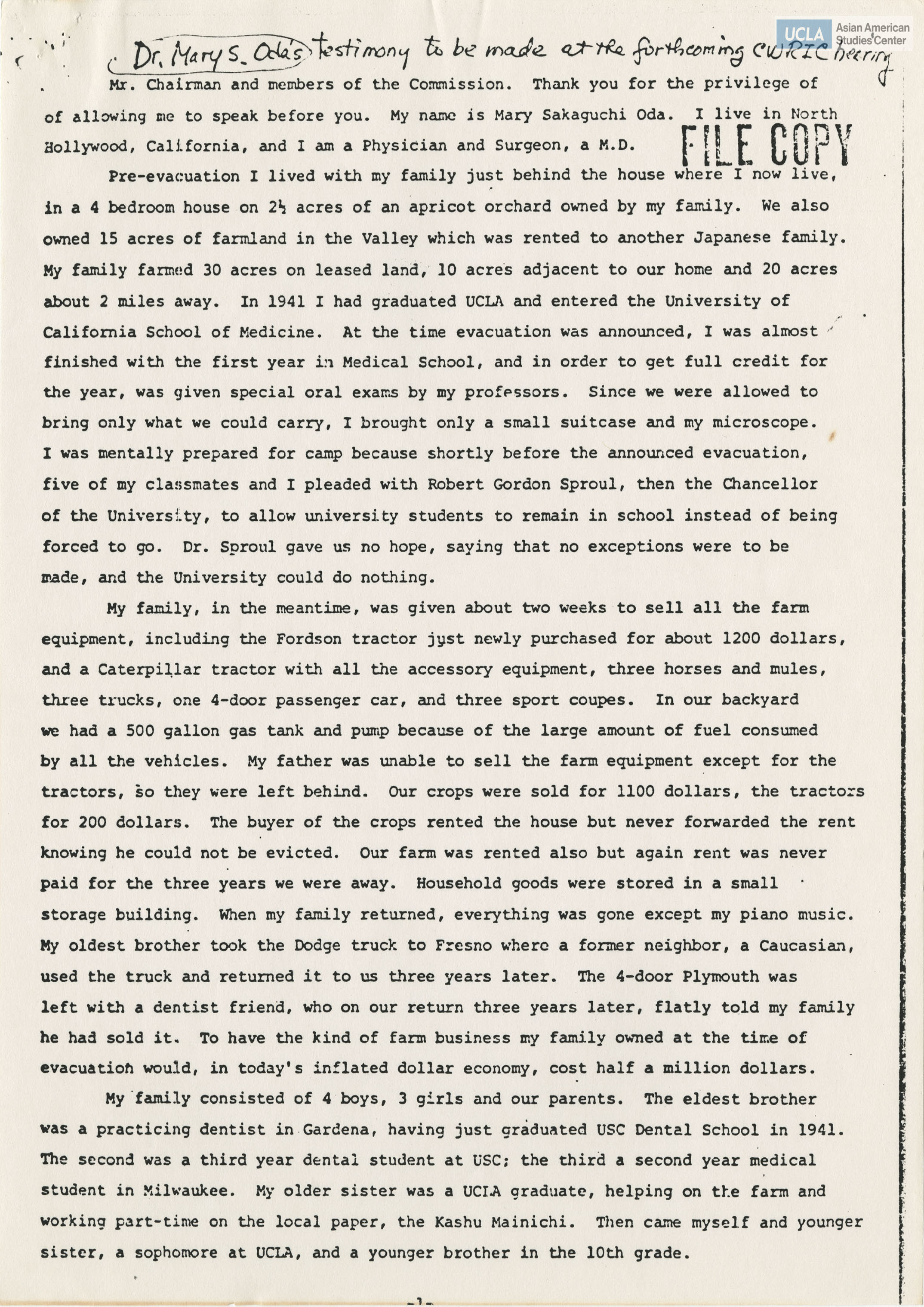 UCLA Asian American Studies Center

Dr. Mary S. Oda's testimony to be made at the forthcoming CWRIC hearing

Mr. Chairman and members of the Commission. Thank you for the privilege of of allowing me to speak before you. My name is Mary Sakaguchi Oda. I live in North Hollywood, California, and I am a Physician and Surgeon, a M.D.

FILE COPY

Pre-evacuation I lived with my family just behind the house where I now live, in a 4 bedroom house on 2½ acres of an apricot orchard owned by my family. We also owned 15 acres of farmland in the Valley which was rented to another Japanese family. My family farmed 30 acres on leased land, 10 acres adjacent to our home and 20 acres about 2 miles away. In 1941 I had graduated UCLA and entered the University of California School of Medicine. At the time evacuation was announced, I was almost finished with the first year in Medical School, and in order to get full credit for the year, was given special oral exams by my professors. Since we were allowed to bring only what we could carry, I brought only a small suitcase and my microscope. I was mentally prepared for camp because shortly before the announced evacuation, five of my classmates and I pleaded with Robert Gordon Sproul, then the Chancellor of the University, to allow university students to remain in school instead of being forced to go. Dr. Sproul gave us no hope, saying that no exceptions were to be made, and the University could do nothing.

My family, in the meantime, was given about two weeks to sell all the farm equipment, including the Fordson tractor just newly purchased for about 1200 dollars, and a Caterpillar tractor with all the accessory equipment, three horses and mules, three trucks, one 4-door passenger car, and three sport coupes. In our backyard we had a 500 gallon gas tank and pump because of the large amount of fuel consumed by all the vehicles. My father was unable to sell the farm equipment except for the tractors, so they were left behind. Our crops were sold for 1100 dollars, the tractors for 200 dollars. The buyer of the crops rented the house but never forwarded the rent knowing he could not be evicted. Our farm was rented also but again rent was never paid for the three years we were away. Household goods were stored in a small storage building. When my family returned, everything was gone except my piano music. My oldest brother took the Dodge truck to Fresno where a former neighbor, a Caucasian, used the truck and returned it to us three years later. The 4-door Plymouth was left with a dentist friend, who on our return three years later, flatly told my family he had sold it. To have the kind of farm business my family owned at the time of evacuation would, in today's inflated dollar economy, cost half a million dollars.

My family consisted of 4 boys, 3 girls and our parents. The eldest brother was a practicing dentist in Gardena, having just graduated USC Dental School in 1941. The second was a third year dental student at USC; the third a second year medical student in Milwaukee. My older sister was a UCLA graduate, helping on the farm and working part-time on the local paper, the Kashu Mainichi. Then came myself and younger sister, a sophomore at UCLA, and a younger brother in the 10th grade.

-1-